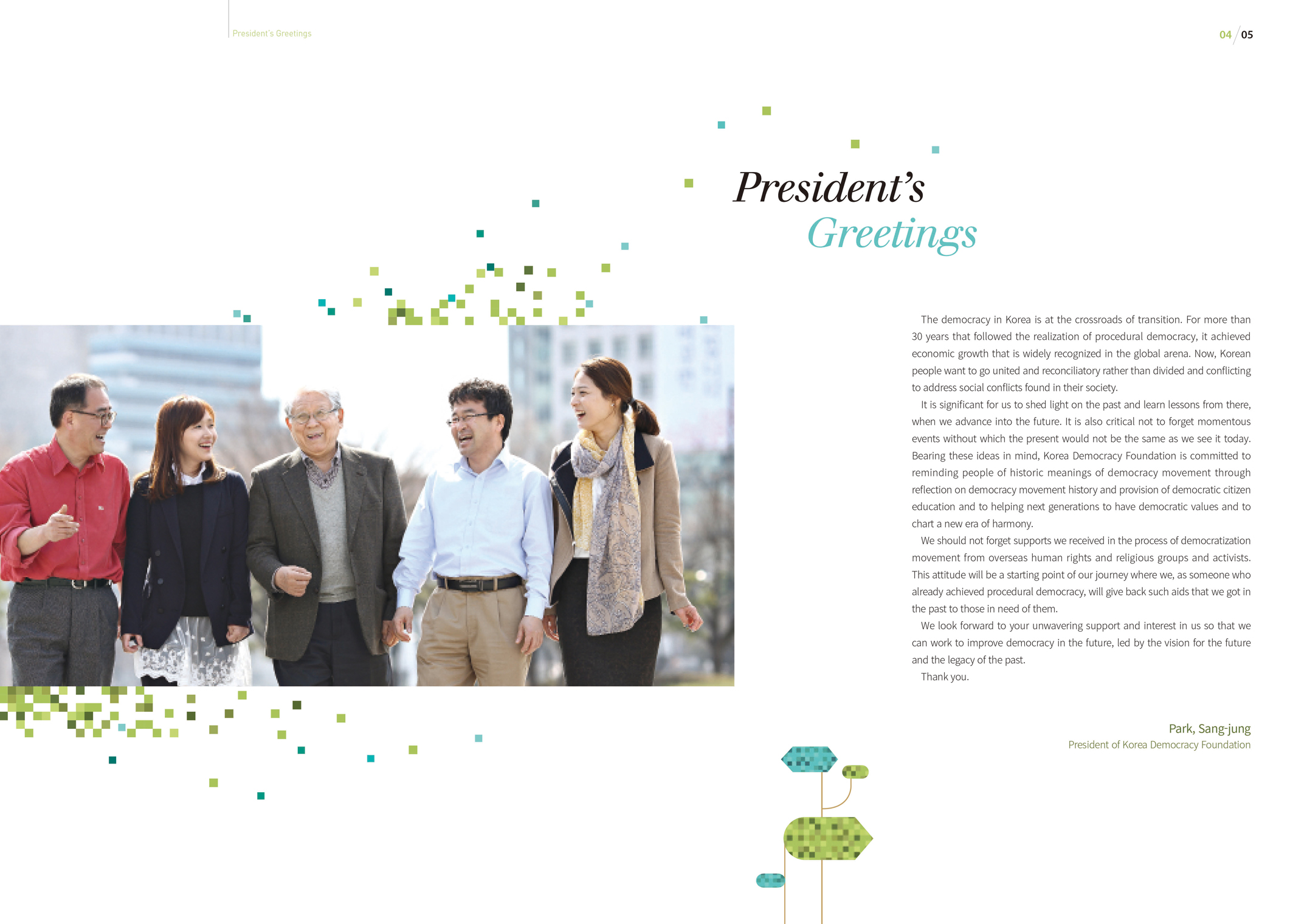 President's Greetings

04 / 05

President's
Greetings

The democracy in Korea is at the crossroads of transition. For more than 30 years that followed the realization of procedural democracy, it achieved economic growth that is widely recognized in the global arena. Now, Korean people want to go united and reconciliatory rather than divided and conflicting to address social conflicts found in their society.

It is significant for us to shed light on the past and learn lessons from there, when we advance into the future. It is also critical not to forget momentous events without which the present would not be the same as we see it today. Bearing these ideas in mind, Korea Democracy Foundation is committed to reminding people of historic meanings of democracy movement through reflection on democracy movement history and provision of democratic citizen education and to helping next generations to have democratic values and to chart a new era of harmony.

We should not forget supports we received in the process of democratization movement from overseas human rights and religious groups and activists. This attitude will be a starting point of our journey where we, as someone who already achieved procedural democracy, will give back such aids that we got in the past to those in need of them.

We look forward to your unwavering support and interest in us so that we can work to improve democracy in the future, led by the vision for the future and the legacy of the past.

Thank you.

Park, Sang-jung
President of Korea Democracy Foundation